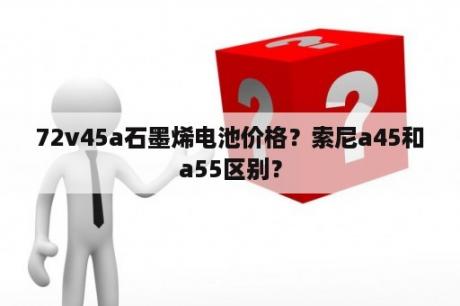 72v45a石墨烯电池价格？索尼a45和a55区别？